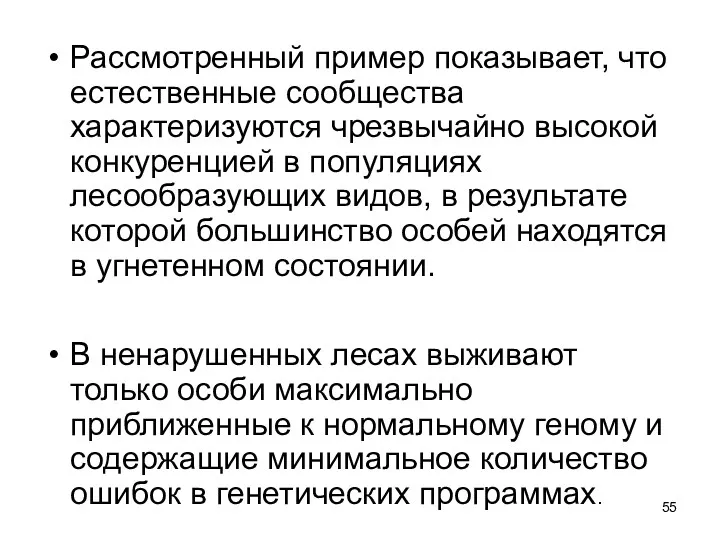 • Рассмотренный пример показывает, что естественные сообщества характеризуются чрезвычайно высокой конкуренцией в популяциях лесообразующих видов, в результате которой большинство особей находятся в угнетенном состоянии.

• В ненарушенных лесах выживают только особи максимально приближенные к нормальному геному и содержащие минимальное количество ошибок в генетических программах.

55